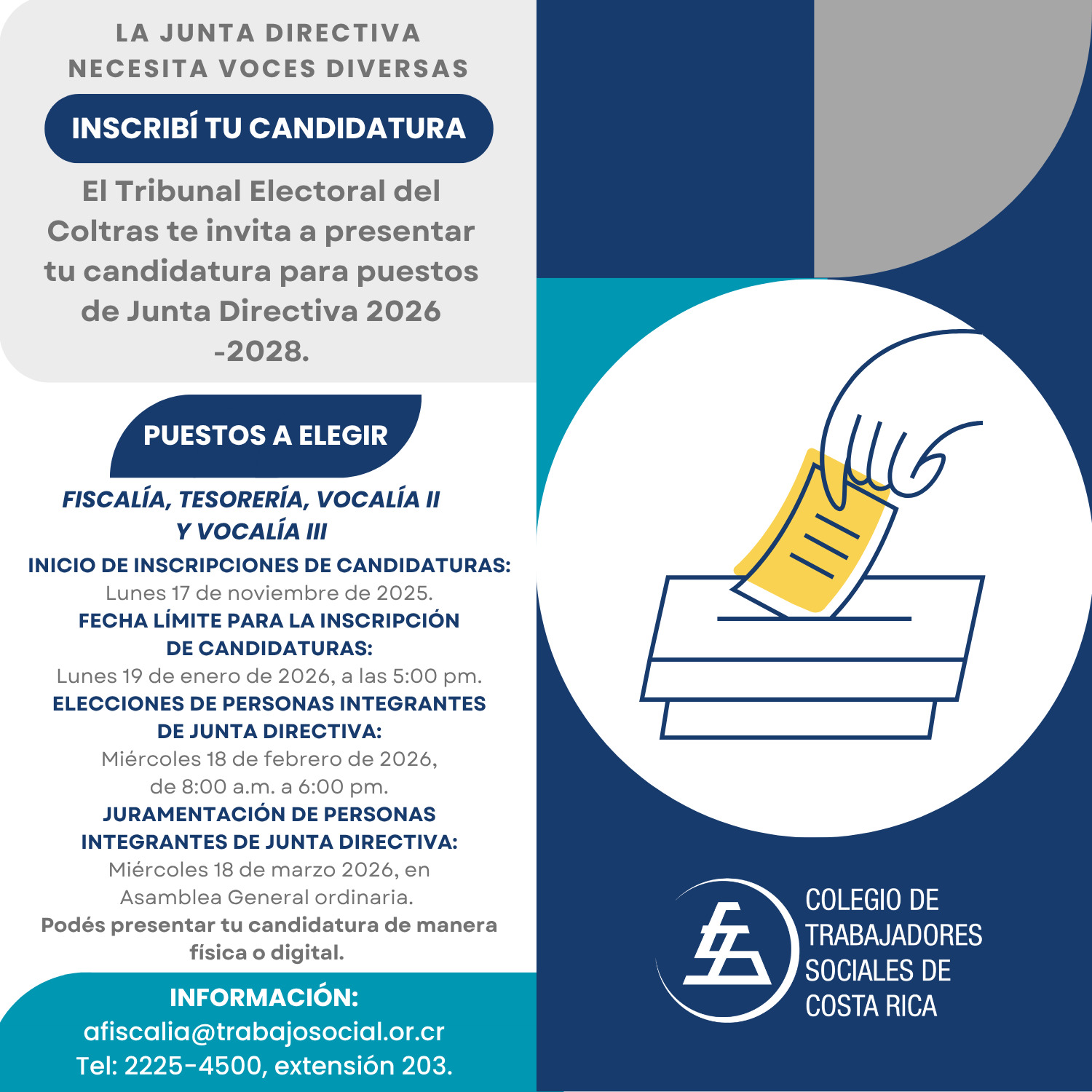 LA JUNTA DIRECTIVA NECESITA VOCES DIVERSAS

INSCRIBÍ TU CANDIDATURA

El Tribunal Electoral del Coltras te invita a presentar tu candidatura para puestos de Junta Directiva 2026 -2028.

PUESTOS A ELEGIR

FISCALÍA, TESORERÍA, VOCALÍA II Y VOCALÍA III

INICIO DE INSCRIPCIONES DE CANDIDATURAS:
Lunes 17 de noviembre de 2025.
FECHA LÍMITE PARA LA INSCRIPCIÓN DE CANDIDATURAS:
Lunes 19 de enero de 2026, a las 5:00 pm.
ELECCIONES DE PERSONAS INTEGRANTES DE JUNTA DIRECTIVA:
Miércoles 18 de febrero de 2026, de 8:00 a.m. a 6:00 pm.
JURAMENTACIÓN DE PERSONAS INTEGRANTES DE JUNTA DIRECTIVA:
Miércoles 18 de marzo 2026, en Asamblea General ordinaria.
Podés presentar tu candidatura de manera física o digital.

INFORMACIÓN:
afiscalia@trabajosocial.or.cr
Tel: 2225-4500, extensión 203.

COLEGIO DE TRABAJADORES SOCIALES DE COSTA RICA